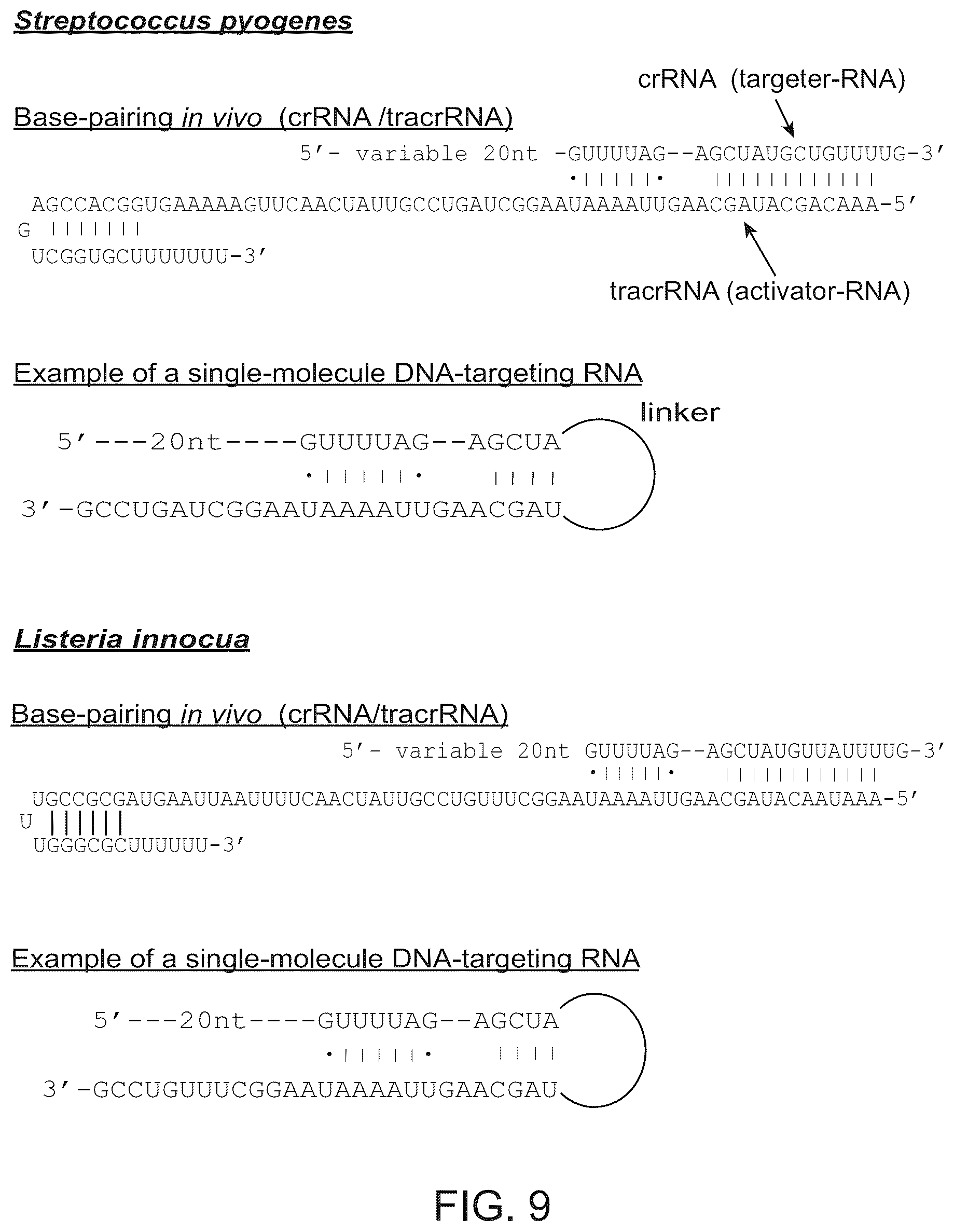 Streptococcus pyogenes

crRNA (targeter-RNA)

Base-pairing in vivo (crRNA /tracrRNA)

5′- variable 20nt -GUUUUAG--AGCUAUGCUGUUUUG-3′
•|||||•    ||||||||||||
AGCCACGGUGAAAAAGUUCAACUAUUGCCUGAUCGGAAUAAAAUUGAACGAUACGACAAA-5′
G |||||||
UCGGUGCUUUUUUU-3′

tracrRNA (activator-RNA)

Example of a single-molecule DNA-targeting RNA

linker

5′---20nt----GUUUUAG--AGCUA
•|||||•    ||||
3′-GCCUGAUCGGAAUAAAAUUGAACGAU

Listeria innocua

Base-pairing in vivo (crRNA/tracrRNA)

5′- variable 20nt GUUUUAG--AGCUAUGUUAUUUUG-3′
•|||||•    ||||||||||||
UGCCGCGAUGAAUUAAUUUUCAACUAUUGCCUGUUUCGGAAUAAAAUUGAACGAUACAAUAAA-5′
U ||||||
UGGGCGCUUUUUU-3′

Example of a single-molecule DNA-targeting RNA

5′---20nt----GUUUUAG--AGCUA
•|||||•    ||||
3′-GCCUGUUUCGGAAUAAAAUUGAACGAU

FIG. 9